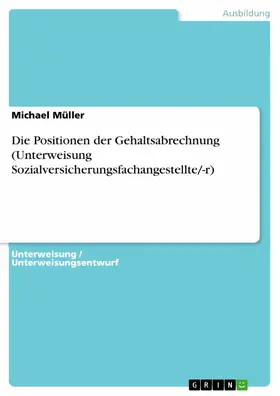 Ausbildung

Michael Müller

Die Positionen der Gehaltsabrechnung (Unterweisung Sozialversicherungsfachangestellte/-r)

Unterweisung / Unterweisungsentwurf

GRIN